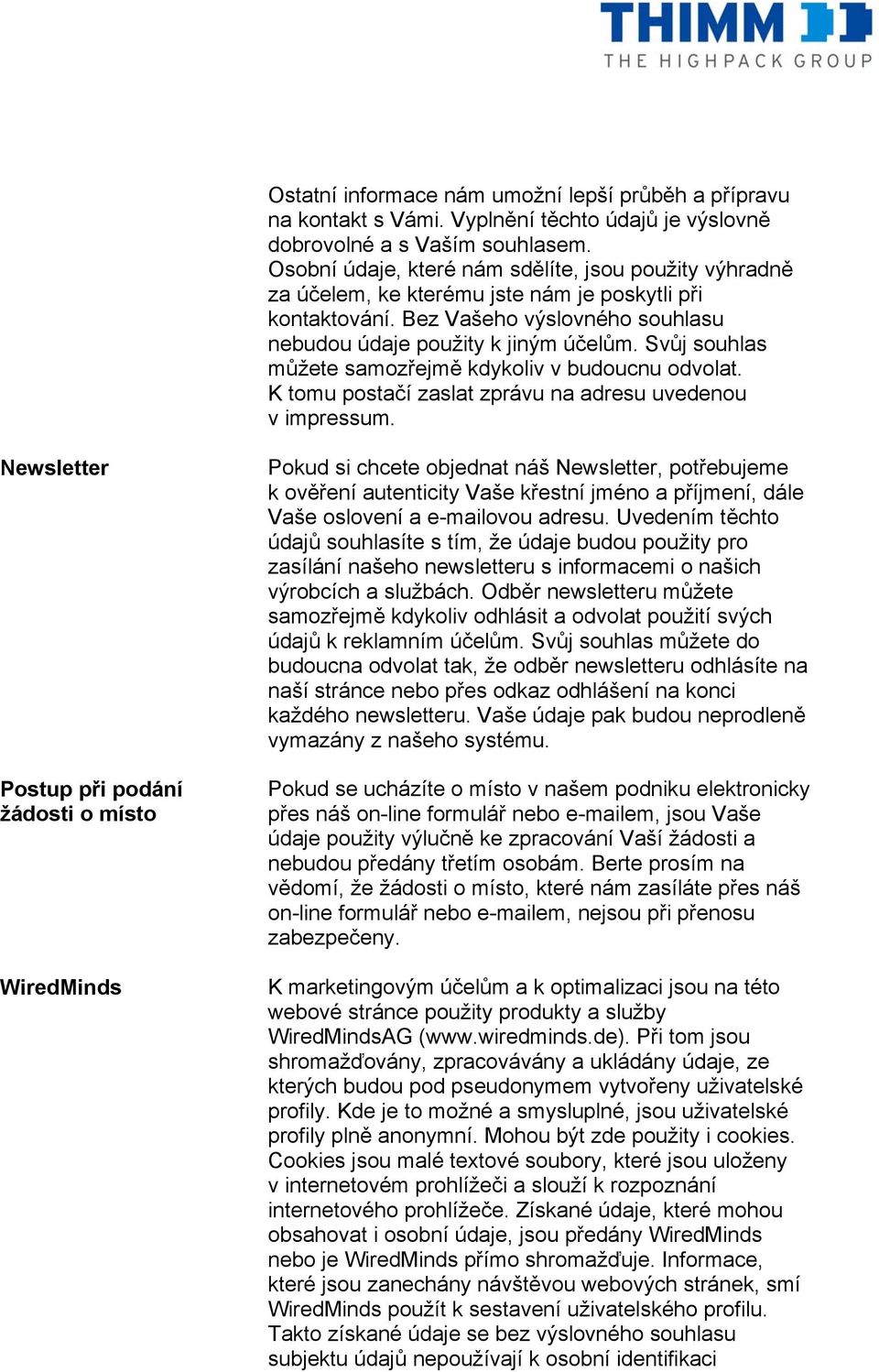 THIMM
THE HIGHPACK GROUP

Ostatní informace nám umožní lepší průběh a přípravu na kontakt s Vámi. Vyplnění těchto údajů je výslovně dobrovolné a s Vaším souhlasem.
Osobní údaje, které nám sdělíte, jsou použity výhradně za účelem, ke kterému jste nám je poskytli při kontaktování. Bez Vašeho výslovného souhlasu nebudou údaje použity k jiným účelům. Svůj souhlas můžete samozřejmě kdykoliv v budoucnu odvolat. K tomu postačí zaslat zprávu na adresu uvedenou v impressum.

Newsletter

Pokud si chcete objednat náš Newsletter, potřebujeme k ověření autenticity Vaše křestní jméno a příjmení, dále Vaše oslovení a e-mailovou adresu. Uvedením těchto údajů souhlasíte s tím, že údaje budou použity pro zasílání našeho newsletteru s informacemi o našich výrobcích a službách. Odběr newsletteru můžete samozřejmě kdykoliv odhlásit a odvolat použití svých údajů k reklamním účelům. Svůj souhlas můžete do budoucna odvolat tak, že odběr newsletteru odhlásíte na naší stránce nebo přes odkaz odhlášení na konci každého newsletteru. Vaše údaje pak budou neprodleně vymazány z našeho systému.

Postup při podání žádosti o místo

Pokud se ucházíte o místo v našem podniku elektronicky přes náš on-line formulář nebo e-mailem, jsou Vaše údaje použity výlučně ke zpracování Vaší žádosti a nebudou předány třetím osobám. Berte prosím na vědomí, že žádosti o místo, které nám zasíláte přes náš on-line formulář nebo e-mailem, nejsou při přenosu zabezpečeny.

WiredMinds

K marketingovým účelům a k optimalizaci jsou na této webové stránce použity produkty a služby WiredMindsAG (www.wiredminds.de). Při tom jsou shromažďovány, zpracovávány a ukládány údaje, ze kterých budou pod pseudonymem vytvořeny uživatelské profily. Kde je to možné a smysluplné, jsou uživatelské profily plně anonymní. Mohou být zde použity i cookies. Cookies jsou malé textové soubory, které jsou uloženy v internetovém prohlížeči a slouží k rozpoznání internetového prohlížeče. Získané údaje, které mohou obsahovat i osobní údaje, jsou předány WiredMinds nebo je WiredMinds přímo shromažďuje. Informace, které jsou zanechány návštěvou webových stránek, smí WiredMinds použít k sestavení uživatelského profilu. Takto získané údaje se bez výslovného souhlasu subjektu údajů nepoužívají k osobní identifikaci